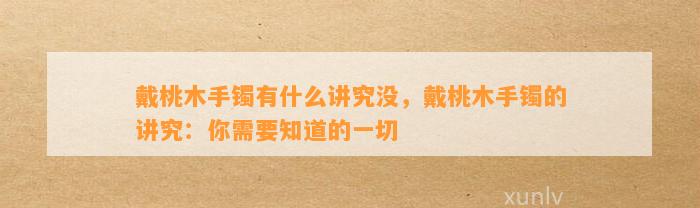 戴桃木手镯有什么讲究没，戴桃木手镯的讲究：你需要知道的一切

xunlv